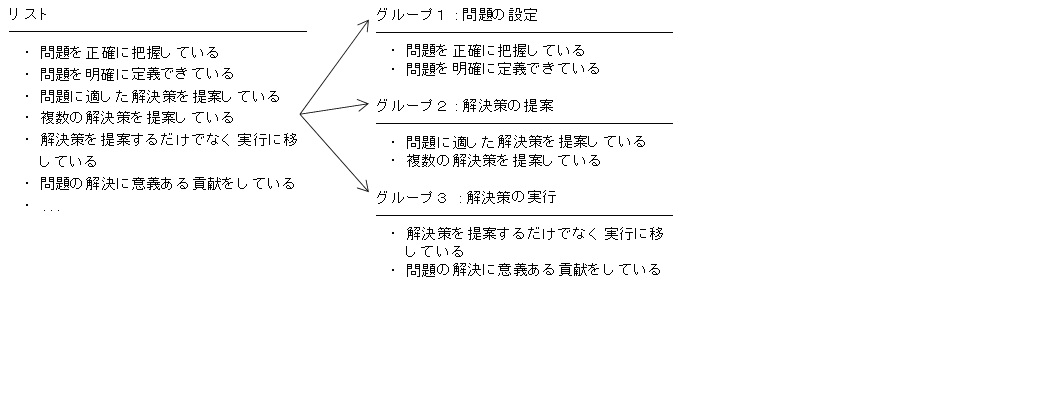 リスト

・ 問題を正確に把握している
・ 問題を明確に定義できている
・ 問題に適した解決策を提案している
・ 複数の解決策を提案している
・ 解決策を提案するだけでなく実行に移している
・ 問題の解決に意義ある貢献をしている
・ ...

グループ１：問題の設定

・ 問題を正確に把握している
・ 問題を明確に定義できている

グループ２：解決策の提案

・ 問題に適した解決策を提案している
・ 複数の解決策を提案している

グループ３：解決策の実行

・ 解決策を提案するだけでなく実行に移している
・ 問題の解決に意義ある貢献をしている